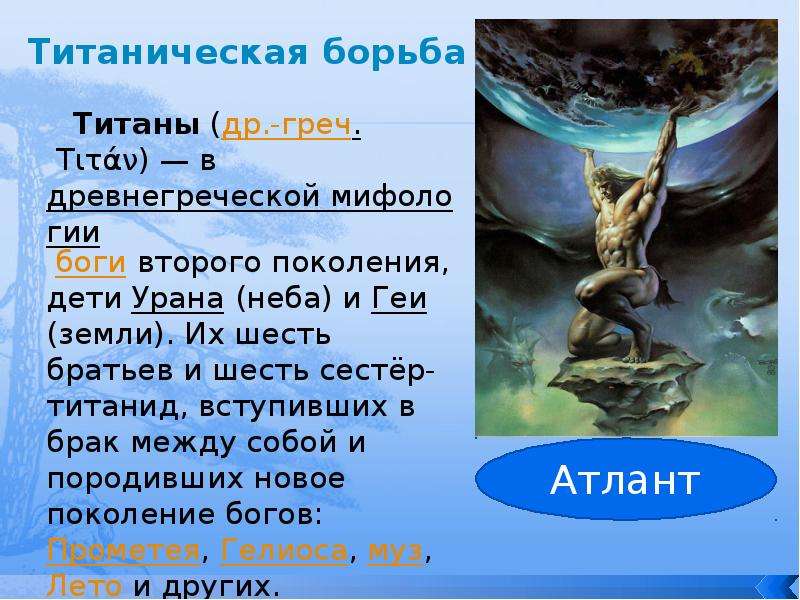 Титаническая борьба

Титаны (др.-греч. Τιτάν) — в древнегреческой мифологии боги второго поколения, дети Урана (неба) и Геи (земли). Их шесть братьев и шесть сестёр-титанид, вступивших в брак между собой и породивших новое поколение богов: Прометея, Гелиоса, муз, Лето и других.

Атлант